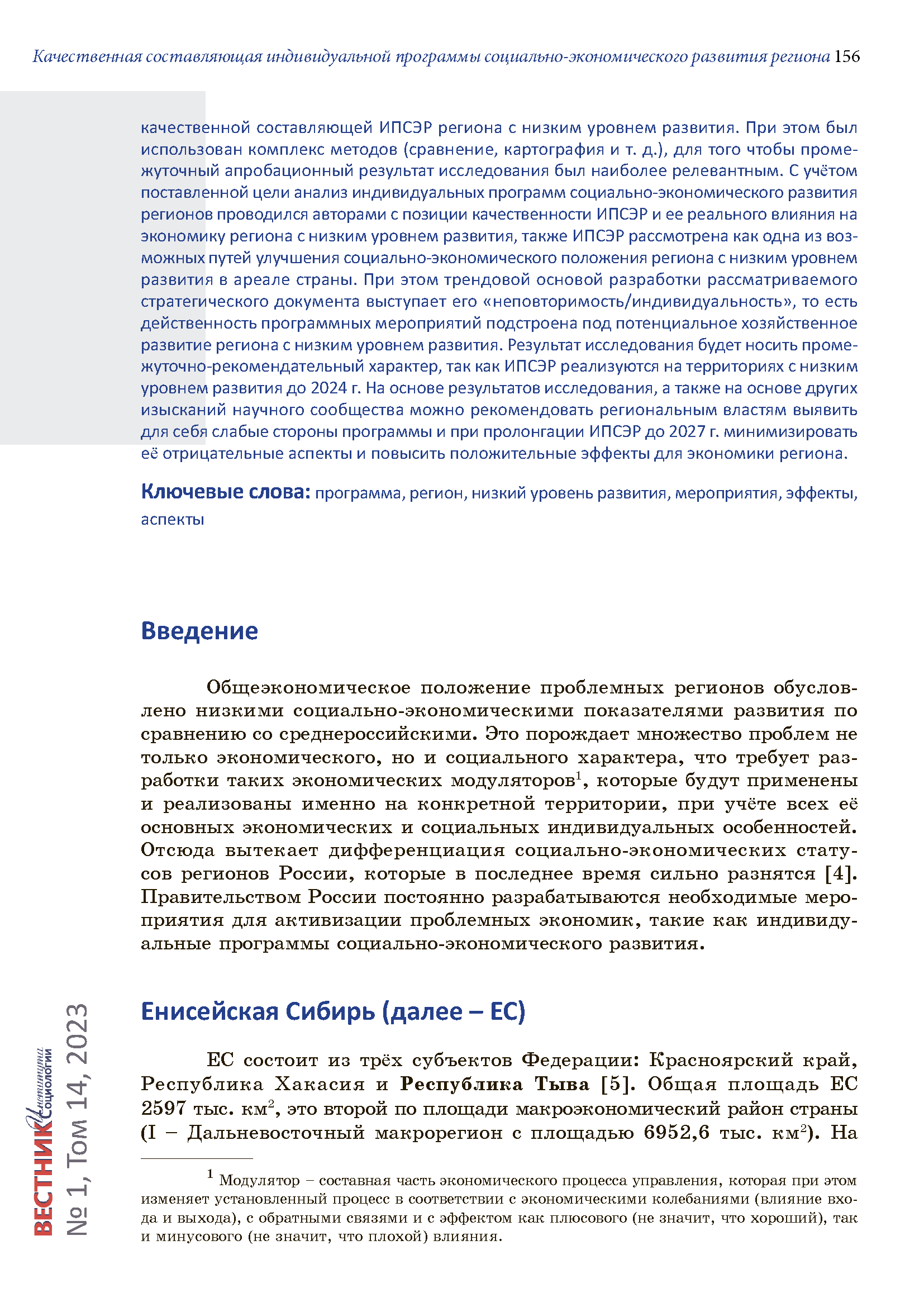 Качественная составляющая индивидуальной программы социально-экономического развития региона 156

качественной составляющей ИПСЭР региона с низким уровнем развития. При этом был использован комплекс методов (сравнение, картография и т. д.), для того чтобы промежуточный апробационный результат исследования был наиболее релевантным. С учётом поставленной цели анализ индивидуальных программ социально-экономического развития регионов проводился авторами с позиции качественности ИПСЭР и ее реального влияния на экономику региона с низким уровнем развития, также ИПСЭР рассмотрена как одна из возможных путей улучшения социально-экономического положения региона с низким уровнем развития в ареале страны. При этом трендовой основой разработки рассматриваемого стратегического документа выступает его «неповторимость/индивидуальность», то есть действенность программных мероприятий подстроена под потенциальное хозяйственное развитие региона с низким уровнем развития. Результат исследования будет носить промежуточно-рекомендательный характер, так как ИПСЭР реализуются на территориях с низким уровнем развития до 2024 г. На основе результатов исследования, а также на основе других изысканий научного сообщества можно рекомендовать региональным властям выявить для себя слабые стороны программы и при пролонгации ИПСЭР до 2027 г. минимизировать её отрицательные аспекты и повысить положительные эффекты для экономики региона.

Ключевые слова: программа, регион, низкий уровень развития, мероприятия, эффекты, аспекты

Введение

Общеэкономическое положение проблемных регионов обусловлено низкими социально-экономическими показателями развития по сравнению со среднероссийскими. Это порождает множество проблем не только экономического, но и социального характера, что требует разработки таких экономических модуляторов$^{1}$, которые будут применены и реализованы именно на конкретной территории, при учёте всех её основных экономических и социальных индивидуальных особенностей. Отсюда вытекает дифференциация социально-экономических статусов регионов России, которые в последнее время сильно разнятся [4]. Правительством России постоянно разрабатываются необходимые мероприятия для активизации проблемных экономик, такие как индивидуальные программы социально-экономического развития.

Енисейская Сибирь (далее – ЕС)

ЕС состоит из трёх субъектов Федерации: Красноярский край, Республика Хакасия и Республика Тыва [5]. Общая площадь ЕС 2597 тыс. $км^2$, это второй по площади макроэкономический район страны (I – Дальневосточный макрорегион с площадью 6952,6 тыс. $км^2$). На

$^{1}$ Модулятор – составная часть экономического процесса управления, которая при этом изменяет установленный процесс в соответствии с экономическими колебаниями (влияние входа и выхода), с обратными связями и с эффектом как плюсового (не значит, что хороший), так и минусового (не значит, что плохой) влияния.

ВЕСТНИК Института Социологии
№ 1, Том 14, 2023